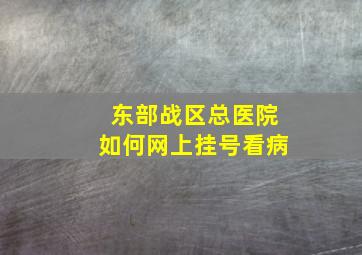 东部战区总医院
如何网上挂号看病